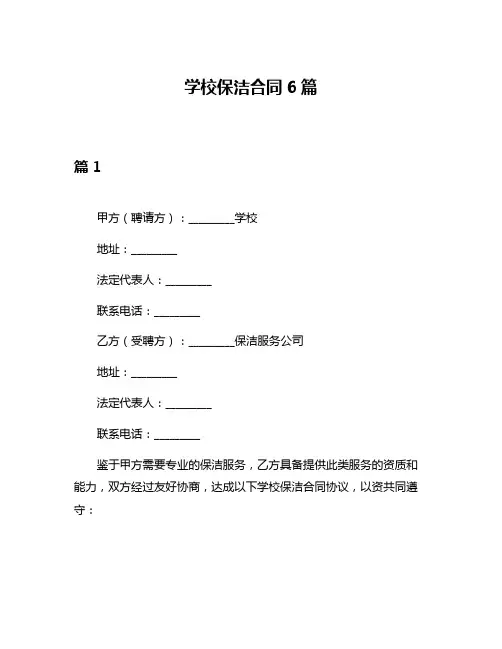 学校保洁合同 6 篇

篇 1

甲方（聘请方）：________学校

地址：________

法定代表人：________

联系电话：________

乙方（受聘方）：________保洁服务公司

地址：________

法定代表人：________

联系电话：________

鉴于甲方需要专业的保洁服务，乙方具备提供此类服务的资质和能力，双方经过友好协商，达成以下学校保洁合同协议，以资共同遵守：